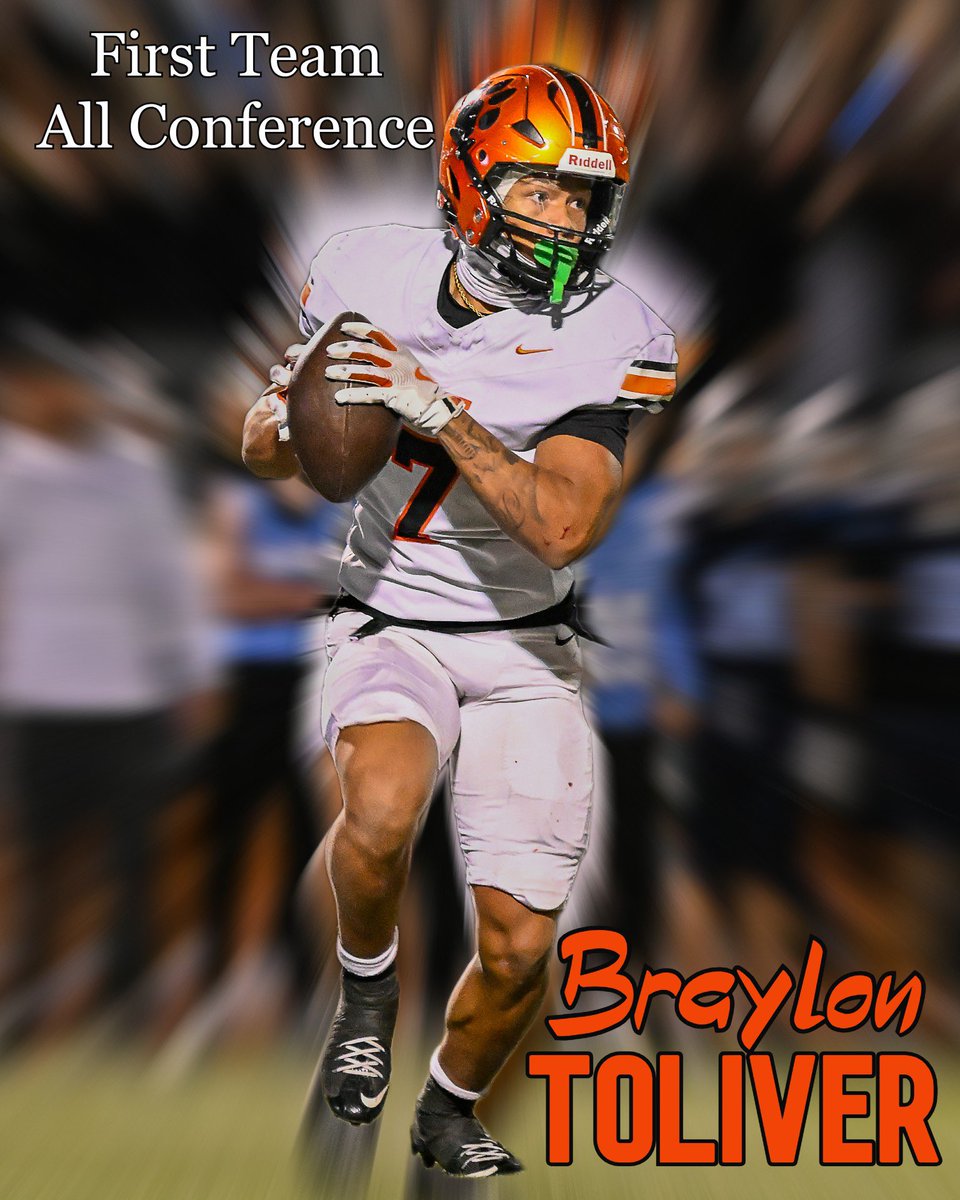 First Team
All Conference

Riddell

7

Braylon
TOLIVER